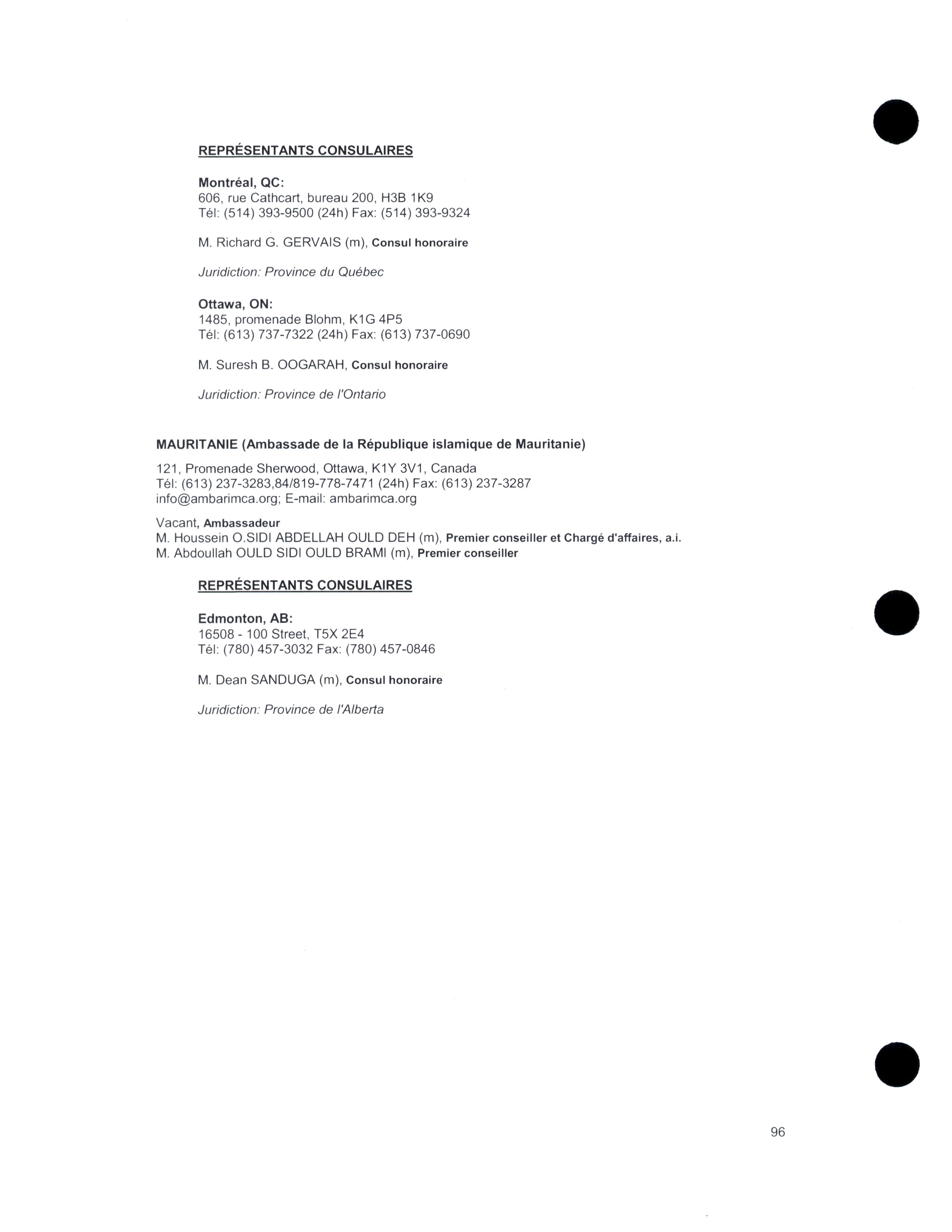 REPRÉSENTANTS CONSULAIRES

Montréal, QC:
606, rue Cathcart, bureau 200, H3B 1K9
Tél: (514) 393-9500 (24h) Fax: (514) 393-9324

M. Richard G. GERVAIS (m), Consul honoraire

Juridiction: Province du Québec

Ottawa, ON:
1485, promenade Blohm, K1G 4P5
Tél: (613) 737-7322 (24h) Fax: (613) 737-0690

M. Suresh B. OOGARAH, Consul honoraire

Juridiction: Province de l'Ontario

MAURITANIE (Ambassade de la République islamique de Mauritanie)

121, Promenade Sherwood, Ottawa, K1Y 3V1, Canada
Tél: (613) 237-3283,84/819-778-7471 (24h) Fax: (613) 237-3287
info@ambarimca.org; E-mail: ambarimca.org

Vacant, Ambassadeur
M. Houssein O.SIDI ABDELLAH OULD DEH (m), Premier conseiller et Chargé d'affaires, a.i.
M. Abdoullah OULD SIDI OULD BRAMI (m), Premier conseiller

REPRÉSENTANTS CONSULAIRES

Edmonton, AB:
16508 - 100 Street, T5X 2E4
Tél: (780) 457-3032 Fax: (780) 457-0846

M. Dean SANDUGA (m), Consul honoraire

Juridiction: Province de l'Alberta

96